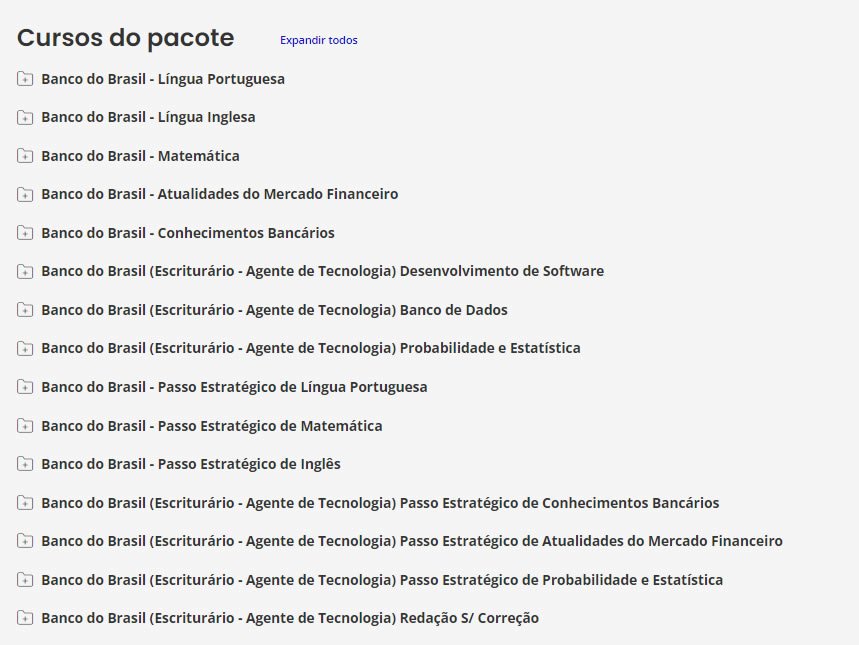 Cursos do pacote
Expandir todos

Banco do Brasil - Língua Portuguesa

Banco do Brasil - Língua Inglesa

Banco do Brasil - Matemática

Banco do Brasil - Atualidades do Mercado Financeiro

Banco do Brasil - Conhecimentos Bancários

Banco do Brasil (Escriturário - Agente de Tecnologia) Desenvolvimento de Software

Banco do Brasil (Escriturário - Agente de Tecnologia) Banco de Dados

Banco do Brasil (Escriturário - Agente de Tecnologia) Probabilidade e Estatística

Banco do Brasil - Passo Estratégico de Língua Portuguesa

Banco do Brasil - Passo Estratégico de Matemática

Banco do Brasil - Passo Estratégico de Inglês

Banco do Brasil (Escriturário - Agente de Tecnologia) Passo Estratégico de Conhecimentos Bancários

Banco do Brasil (Escriturário - Agente de Tecnologia) Passo Estratégico de Atualidades do Mercado Financeiro

Banco do Brasil (Escriturário - Agente de Tecnologia) Passo Estratégico de Probabilidade e Estatística

Banco do Brasil (Escriturário - Agente de Tecnologia) Redação S/ Correção